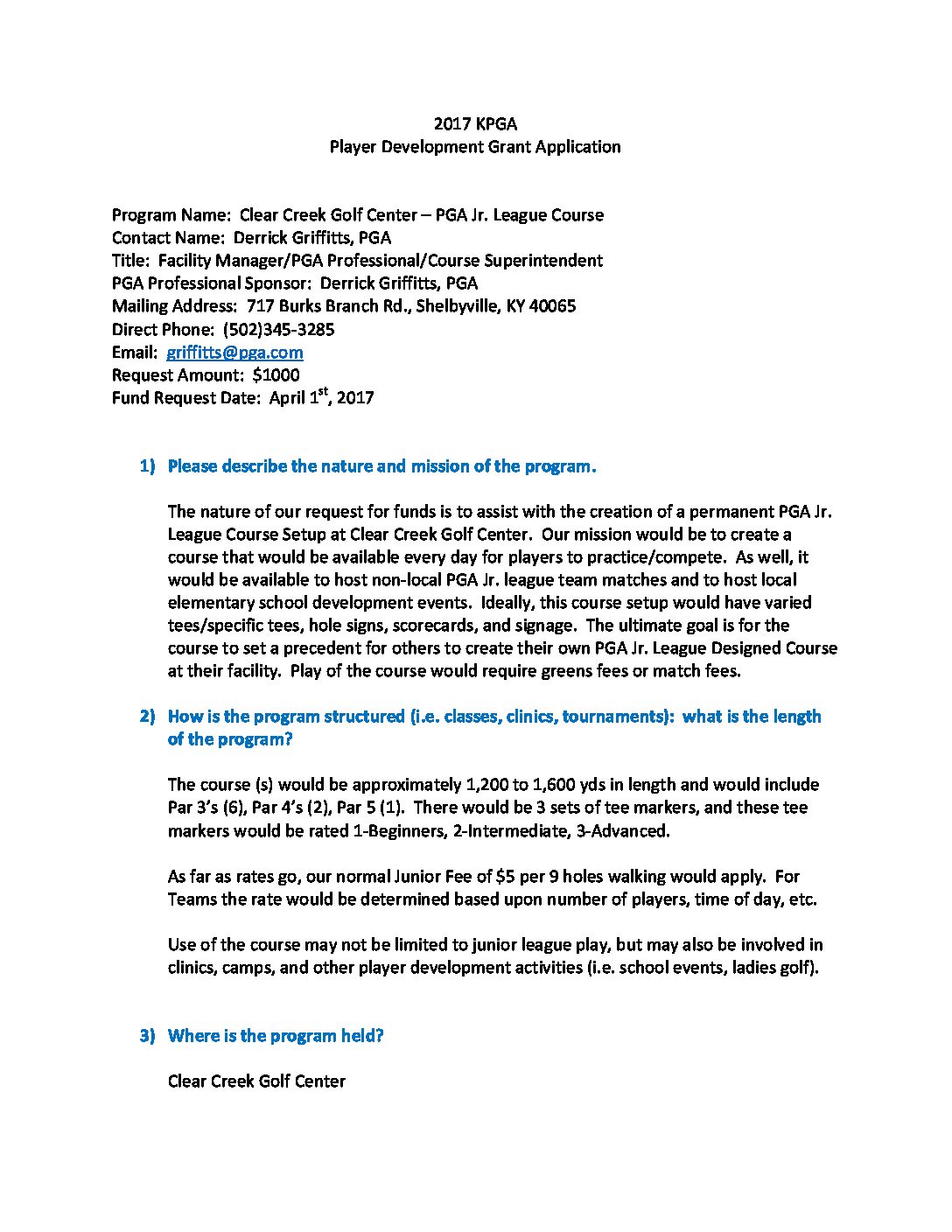 2017 KPGA
Player Development Grant Application

Program Name: Clear Creek Golf Center – PGA Jr. League Course
Contact Name: Derrick Griffitts, PGA
Title: Facility Manager/PGA Professional/Course Superintendent
PGA Professional Sponsor: Derrick Griffitts, PGA
Mailing Address: 717 Burks Branch Rd., Shelbyville, KY 40065
Direct Phone: (502)345-3285
Email: griffitts@pga.com
Request Amount: $1000
Fund Request Date: April 1$^{st}$, 2017

1) Please describe the nature and mission of the program.

The nature of our request for funds is to assist with the creation of a permanent PGA Jr. League Course Setup at Clear Creek Golf Center. Our mission would be to create a course that would be available every day for players to practice/compete. As well, it would be available to host non-local PGA Jr. league team matches and to host local elementary school development events. Ideally, this course setup would have varied tees/specific tees, hole signs, scorecards, and signage. The ultimate goal is for the course to set a precedent for others to create their own PGA Jr. League Designed Course at their facility. Play of the course would require greens fees or match fees.

2) How is the program structured (i.e. classes, clinics, tournaments): what is the length of the program?

The course (s) would be approximately 1,200 to 1,600 yds in length and would include Par 3's (6), Par 4's (2), Par 5 (1). There would be 3 sets of tee markers, and these tee markers would be rated 1-Beginners, 2-Intermediate, 3-Advanced.

As far as rates go, our normal Junior Fee of $5 per 9 holes walking would apply. For Teams the rate would be determined based upon number of players, time of day, etc.

Use of the course may not be limited to junior league play, but may also be involved in clinics, camps, and other player development activities (i.e. school events, ladies golf).

3) Where is the program held?

Clear Creek Golf Center